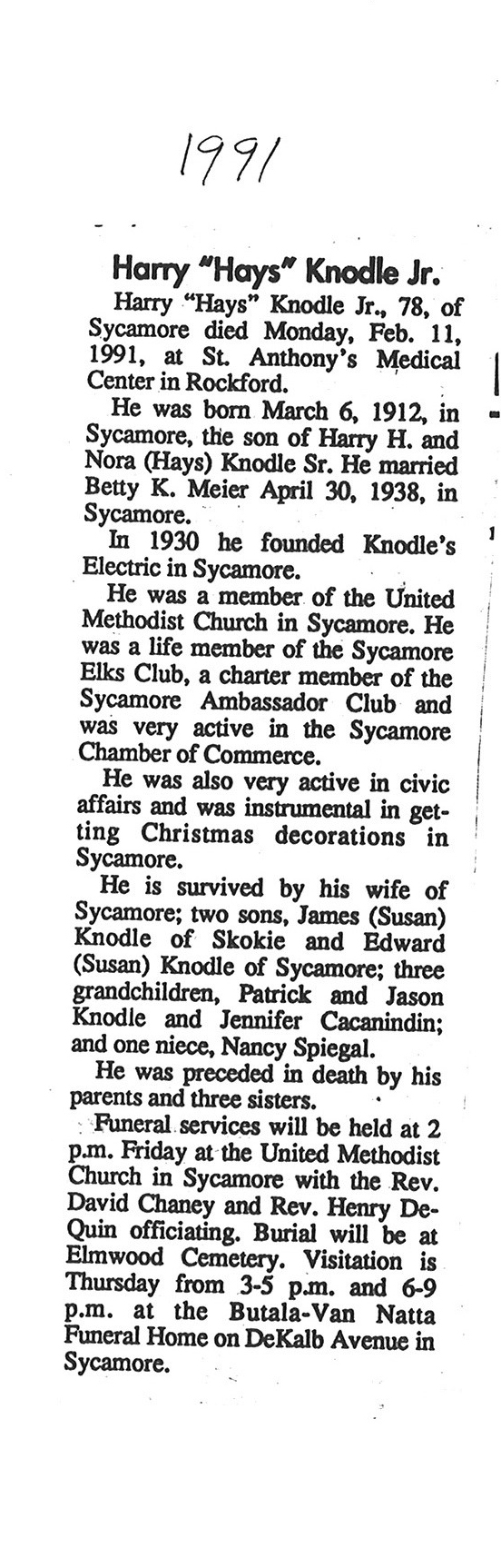 1991

Harry "Hays" Knodle Jr.

Harry "Hays" Knodle Jr., 78, of Sycamore died Monday, Feb. 11, 1991, at St. Anthony's Medical Center in Rockford.

He was born March 6, 1912, in Sycamore, the son of Harry H. and Nora (Hays) Knodle Sr. He married Betty K. Meier April 30, 1938, in Sycamore.

In 1930 he founded Knodle's Electric in Sycamore.

He was a member of the United Methodist Church in Sycamore. He was a life member of the Sycamore Elks Club, a charter member of the Sycamore Ambassador Club and was very active in the Sycamore Chamber of Commerce.

He was also very active in civic affairs and was instrumental in getting Christmas decorations in Sycamore.

He is survived by his wife of Sycamore; two sons, James (Susan) Knodle of Skokie and Edward (Susan) Knodle of Sycamore; three grandchildren, Patrick and Jason Knodle and Jennifer Cacanindin; and one niece, Nancy Spiegal.

He was preceded in death by his parents and three sisters.

Funeral services will be held at 2 p.m. Friday at the United Methodist Church in Sycamore with the Rev. David Chaney and Rev. Henry DeQuin officiating. Burial will be at Elmwood Cemetery. Visitation is Thursday from 3-5 p.m. and 6-9 p.m. at the Butala-Van Natta Funeral Home on DeKalb Avenue in Sycamore.